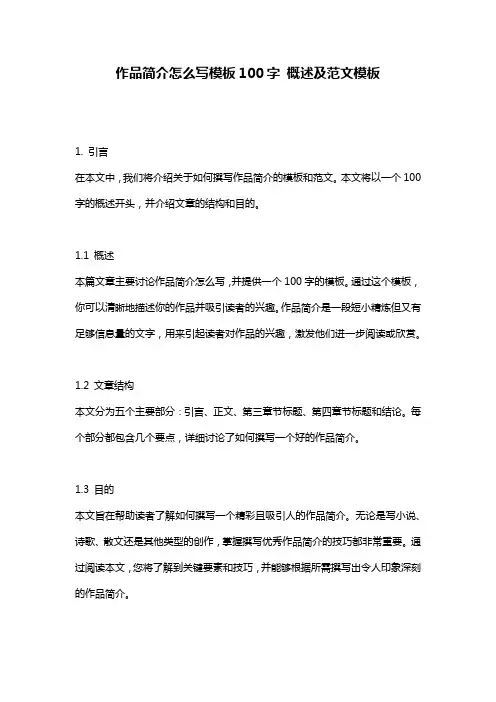 作品简介怎么写模板 100 字 概述及范文模板

1. 引言

在本文中，我们将介绍关于如何撰写作品简介的模板和范文。本文将以一个 100 字的概述开头，并介绍文章的结构和目的。

1.1 概述

本篇文章主要讨论作品简介怎么写，并提供一个 100 字的模板。通过这个模板，你可以清晰地描述你的作品并吸引读者的兴趣。作品简介是一段短小精炼但又有足够信息量的文字，用来引起读者对作品的兴趣，激发他们进一步阅读或欣赏。

1.2 文章结构

本文分为五个主要部分：引言、正文、第三章节标题、第四章节标题和结论。每个部分都包含几个要点，详细讨论了如何撰写一个好的作品简介。

1.3 目的

本文旨在帮助读者了解如何撰写一个精彩且吸引人的作品简介。无论是写小说、诗歌、散文还是其他类型的创作，掌握撰写优秀作品简介的技巧都非常重要。通过阅读本文，您将了解到关键要素和技巧，并能够根据所需撰写出令人印象深刻的作品简介。